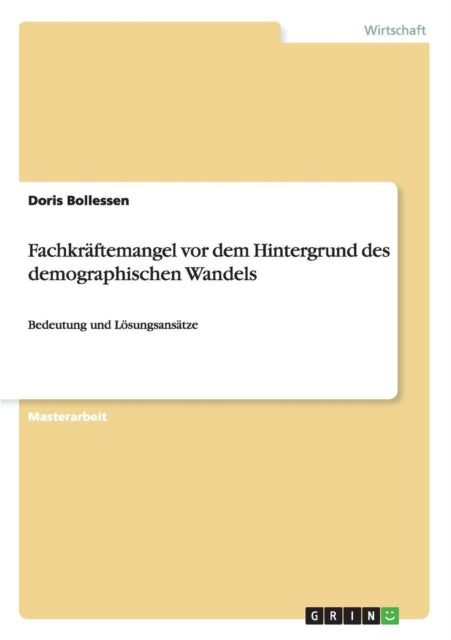 Wirtschaft

Doris Bollessen

Fachkräftemangel vor dem Hintergrund des demographischen Wandels

Bedeutung und Lösungsansätze

Masterarbeit

GRIN